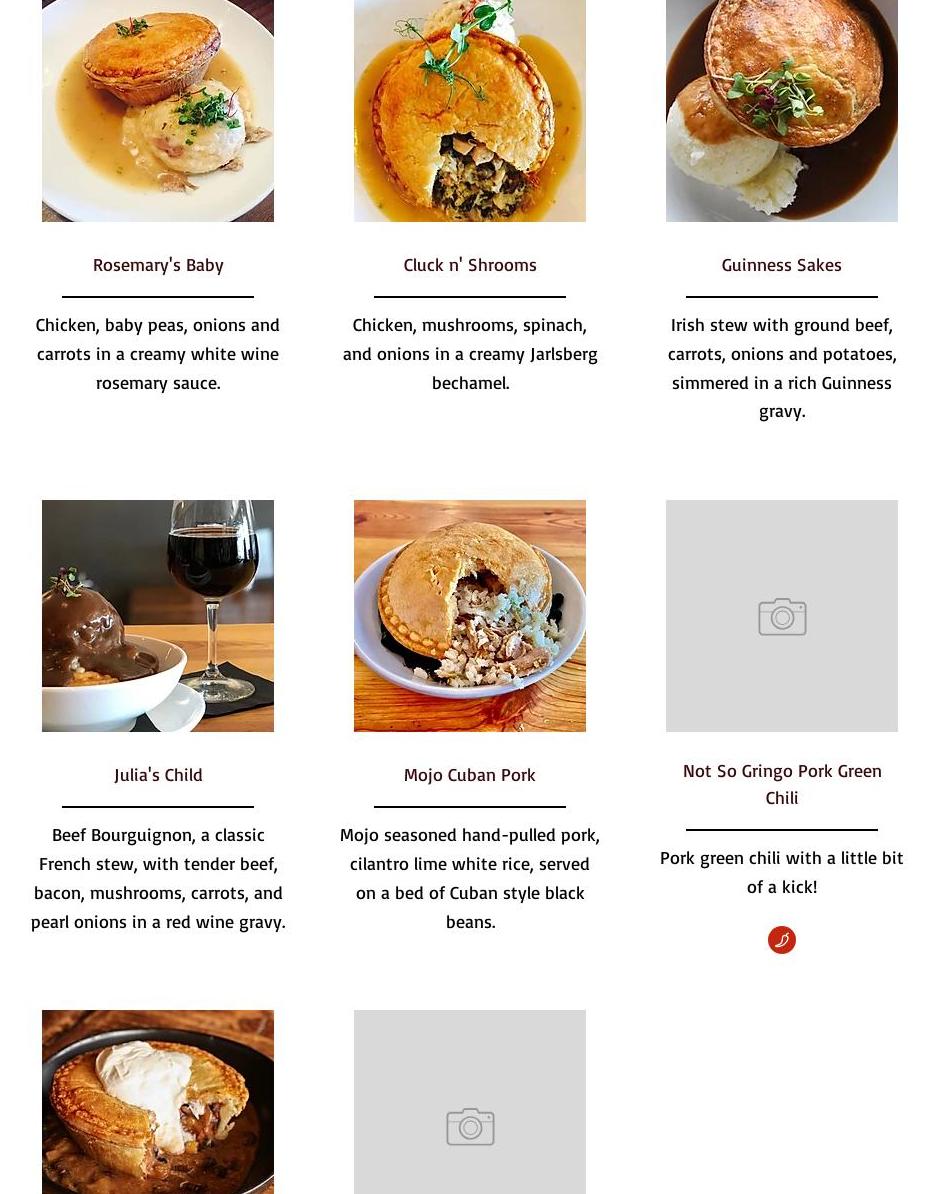 Rosemary's Baby

Chicken, baby peas, onions and carrots in a creamy white wine rosemary sauce.

Cluck n' Shrooms

Chicken, mushrooms, spinach, and onions in a creamy Jarlsberg bechamel.

Guinness Sakes

Irish stew with ground beef, carrots, onions and potatoes, simmered in a rich Guinness gravy.

Julia's Child

Beef Bourguignon, a classic French stew, with tender beef, bacon, mushrooms, carrots, and pearl onions in a red wine gravy.

Mojo Cuban Pork

Mojo seasoned hand-pulled pork, cilantro lime white rice, served on a bed of Cuban style black beans.

Not So Gringo Pork Green Chili

Pork green chili with a little bit of a kick!